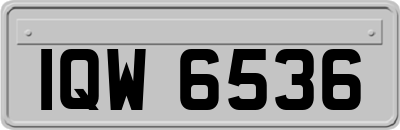 IQW 6536